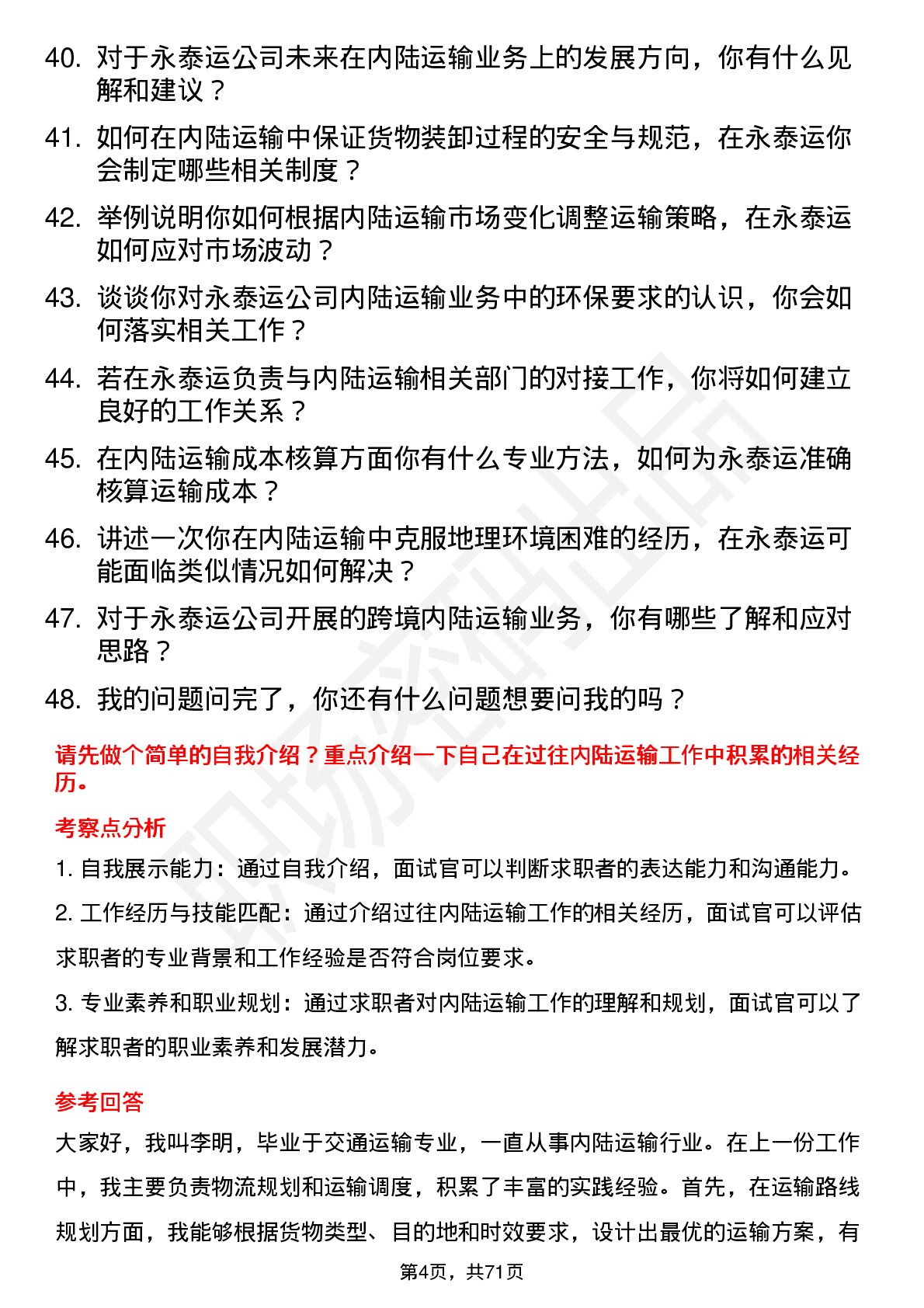 40. 对于永泰运公司未来在内陆运输业务上的发展方向，你有什么见解和建议？

41. 如何在内陆运输中保证货物装卸过程的安全与规范，在永泰运你会制定哪些相关制度？

42. 举例说明你如何根据内陆运输市场变化调整运输策略，在永泰运如何应对市场波动？

43. 谈谈你对永泰运公司内陆运输业务中的环保要求的认识，你会如何落实相关工作？

44. 若在永泰运负责与内陆运输相关部门的对接工作，你将如何建立良好的工作关系？

45. 在内陆运输成本核算方面你有什么专业方法，如何为永泰运准确核算运输成本？

46. 讲述一次你在内陆运输中克服地理环境困难的经历，在永泰运可能面临类似情况如何解决？

47. 对于永泰运公司开展的跨境内陆运输业务，你有哪些了解和应对思路？

48. 我的问题问完了，你还有什么问题想要问我的吗？

请先做个简单的自我介绍？重点介绍一下自己在过往内陆运输工作中积累的相关经历。

考察点分析

1. 自我展示能力：通过自我介绍，面试官可以判断求职者的表达能力和沟通能力。

2. 工作经历与技能匹配：通过介绍过往内陆运输工作的相关经历，面试官可以评估求职者的专业背景和工作经验是否符合岗位要求。

3. 专业素养和职业规划：通过求职者对内陆运输工作的理解和规划，面试官可以了解求职者的职业素养和发展潜力。

参考回答

大家好，我叫李明，毕业于交通运输专业，一直从事内陆运输行业。在上一份工作中，我主要负责物流规划和运输调度，积累了丰富的实践经验。首先，在运输路线规划方面，我能够根据货物类型、目的地和时效要求，设计出最优的运输方案，有

第4页，共71页